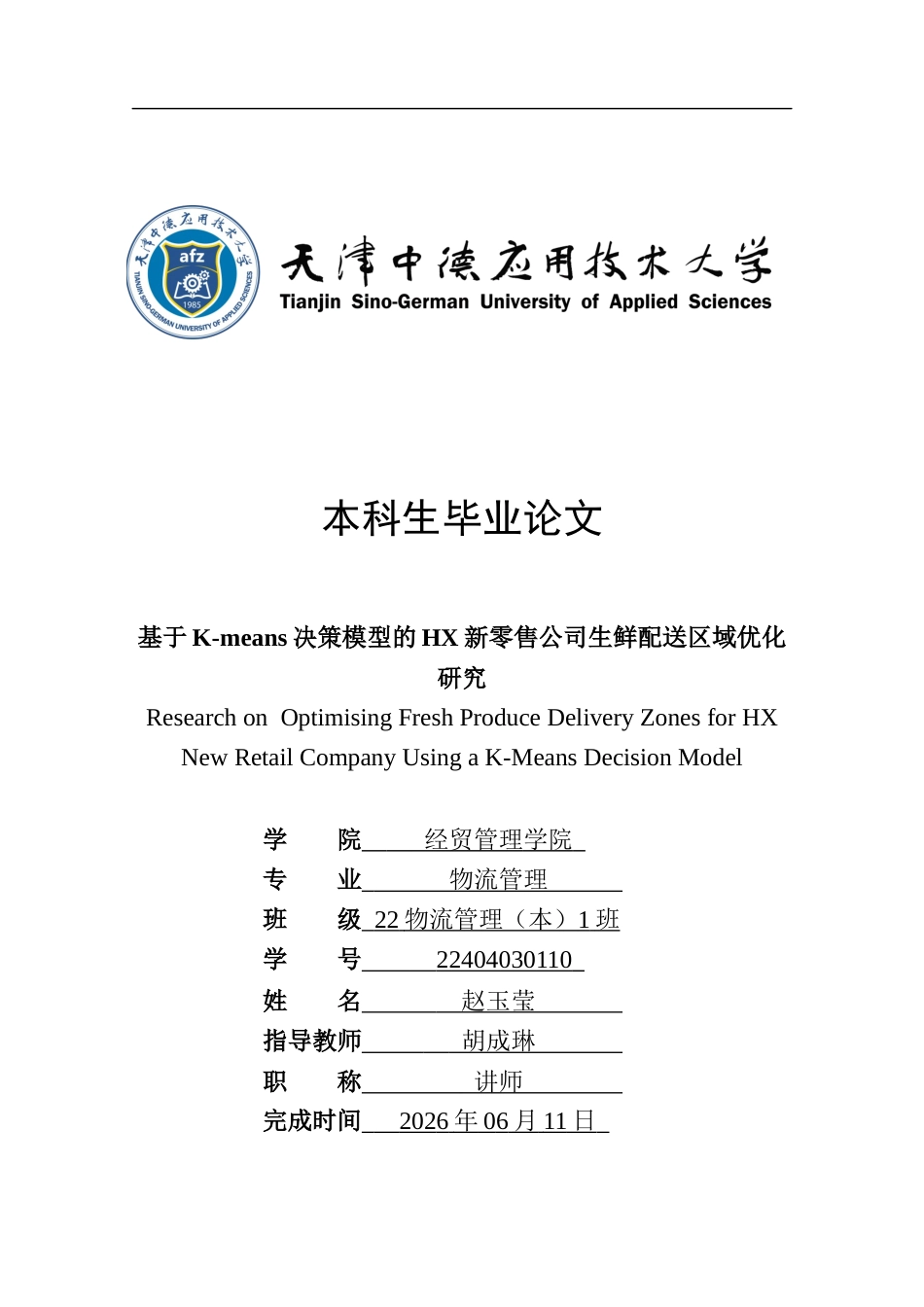 天津中德应用技术大学
afz
1985
TIANJIN SINO-GERMAN UNIVERSITY OF APPLIED SCIENCES
天津中德应用技术大学
Tianjin Sino-German University of Applied Sciences

本科生毕业论文

基于 K-means 决策模型的 HX 新零售公司生鲜配送区域优化研究
Research on Optimising Fresh Produce Delivery Zones for HX New Retail Company Using a K-Means Decision Model

学　　院 经贸管理学院
专　　业 物流管理
班　　级 22 物流管理（本）1 班
学　　号 22404030110
姓　　名 赵玉莹
指导教师 胡成琳
职　　称 讲师
完成时间 2026 年 06 月 11 日